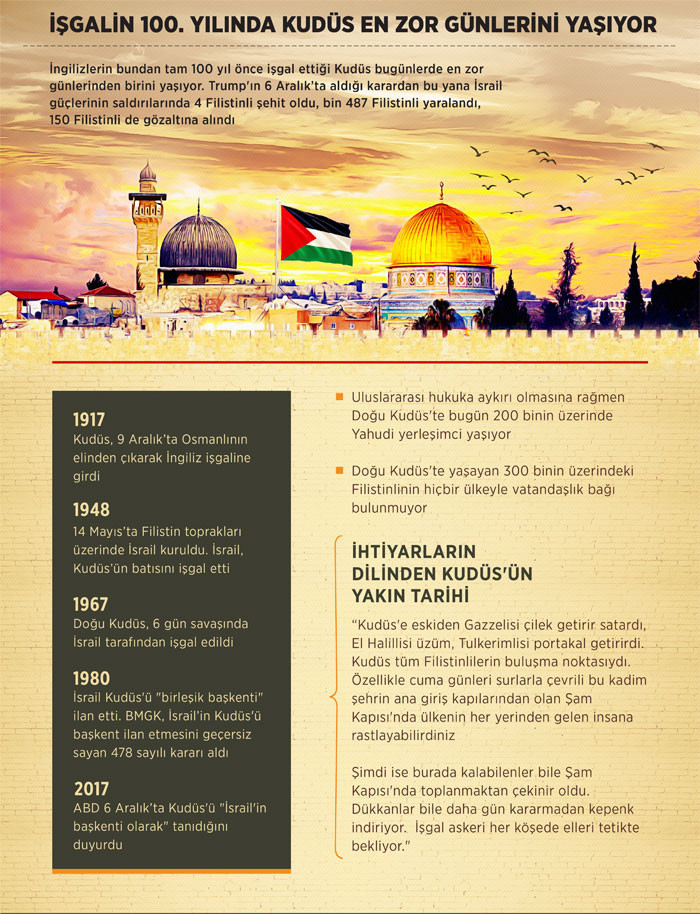 İŞGALİN 100. YILINDA KUDÜS EN ZOR GÜNLERİNİ YAŞIYOR

İngilizlerin bundan tam 100 yıl önce işgal ettiği Kudüs bugünlerde en zor günlerinden birini yaşıyor. Trump'ın 6 Aralık'ta aldığı karardan bu yana İsrail güçlerinin saldırılarında 4 Filistinli şehit oldu, bin 487 Filistinli yaralandı, 150 Filistinli de gözaltına alındı

1917
Kudüs, 9 Aralık'ta Osmanlının elinden çıkarak İngiliz işgaline girdi

1948
14 Mayıs'ta Filistin toprakları üzerinde İsrail kuruldu. İsrail, Kudüs'ün batısını işgal etti

1967
Doğu Kudüs, 6 gün savaşında İsrail tarafından işgal edildi

1980
İsrail Kudüs'ü "birleşik başkenti" ilan etti. BMGK, İsrail'in Kudüs'ü başkent ilan etmesini geçersiz sayan 478 sayılı kararı aldı

2017
ABD 6 Aralık'ta Kudüs'ü "İsrail'in başkenti olarak" tanıdığını duyurdu

Uluslararası hukuka aykırı olmasına rağmen Doğu Kudüs'te bugün 200 binin üzerinde Yahudi yerleşimci yaşıyor

Doğu Kudüs'te yaşayan 300 binin üzerindeki Filistinlinin hiçbir ülkeyle vatandaşlık bağı bulunmuyor

İHTİYARLARIN DİLİNDEN KUDÜS'ÜN YAKIN TARİHİ

"Kudüs'e eskiden Gazzelisi çilek getirir satardı, El Halillisi üzüm, Tulkerimlisi portakal getirirdi. Kudüs tüm Filistinlilerin buluşma noktasıydı. Özellikle cuma günleri surlarla çevrili bu kadim şehrin ana giriş kapılarından olan Şam Kapısı'nda ülkenin her yerinden gelen insana rastlayabilirdiniz

Şimdi ise burada kalabilenler bile Şam Kapısı'nda toplanmaktan çekinir oldu. Dükkanlar bile daha gün kararmadan kepenk indiriyor. İşgal askeri her köşede elleri tetikte bekliyor."